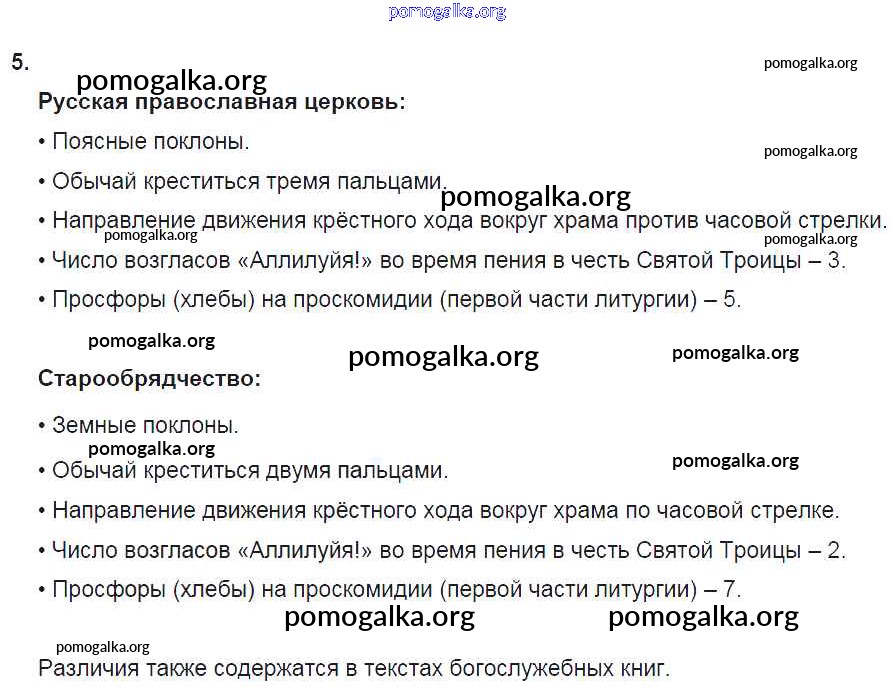 5.

Русская православная церковь:

• Поясные поклоны.

• Обычай креститься тремя пальцами.

• Направление движения крёстного хода вокруг храма против часовой стрелки.

• Число возгласов «Аллилуйя!» во время пения в честь Святой Троицы – 3.

• Просфоры (хлебы) на проскомидии (первой части литургии) – 5.

Старообрядчество:

• Земные поклоны.

• Обычай креститься двумя пальцами.

• Направление движения крёстного хода вокруг храма по часовой стрелке.

• Число возгласов «Аллилуйя!» во время пения в честь Святой Троицы – 2.

• Просфоры (хлебы) на проскомидии (первой части литургии) – 7.

Различия также содержатся в текстах богослужебных книг.

pomogalka.org